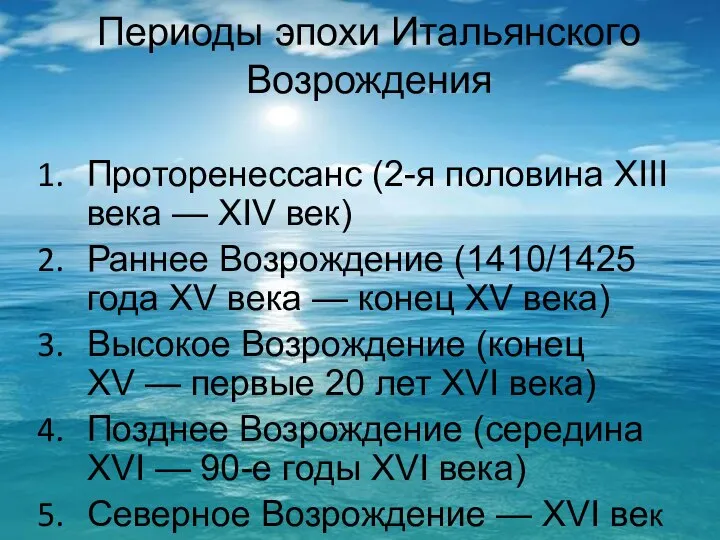 Периоды эпохи Итальянского Возрождения

1. Проторенессанс (2-я половина XIII века — XIV век)
2. Раннее Возрождение (1410/1425 года XV века — конец XV века)
3. Высокое Возрождение (конец XV — первые 20 лет XVI века)
4. Позднее Возрождение (середина XVI — 90-е годы XVI века)
5. Северное Возрождение — XVI век